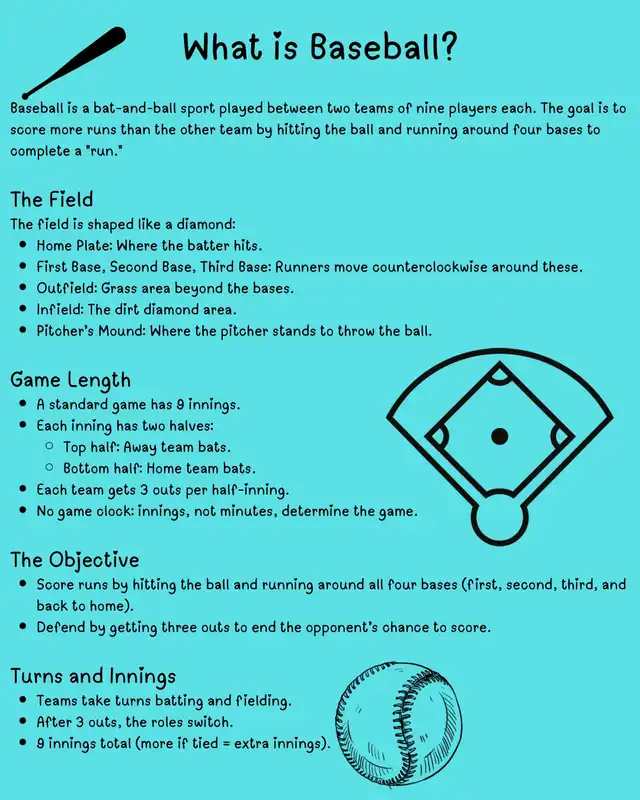 What is Baseball?

Baseball is a bat-and-ball sport played between two teams of nine players each. The goal is to score more runs than the other team by hitting the ball and running around four bases to complete a "run."

The Field

The field is shaped like a diamond:

- Home Plate: Where the batter hits.
- First Base, Second Base, Third Base: Runners move counterclockwise around these.
- Outfield: Grass area beyond the bases.
- Infield: The dirt diamond area.
- Pitcher's Mound: Where the pitcher stands to throw the ball.

Game Length

- A standard game has 9 innings.
- Each inning has two halves:
  - Top half: Away team bats.
  - Bottom half: Home team bats.
- Each team gets 3 outs per half-inning.
- No game clock: innings, not minutes, determine the game.

The Objective

- Score runs by hitting the ball and running around all four bases (first, second, third, and back to home).
- Defend by getting three outs to end the opponent's chance to score.

Turns and Innings

- Teams take turns batting and fielding.
- After 3 outs, the roles switch.
- 9 innings total (more if tied = extra innings).